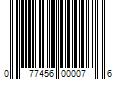 0 77456 00007 6